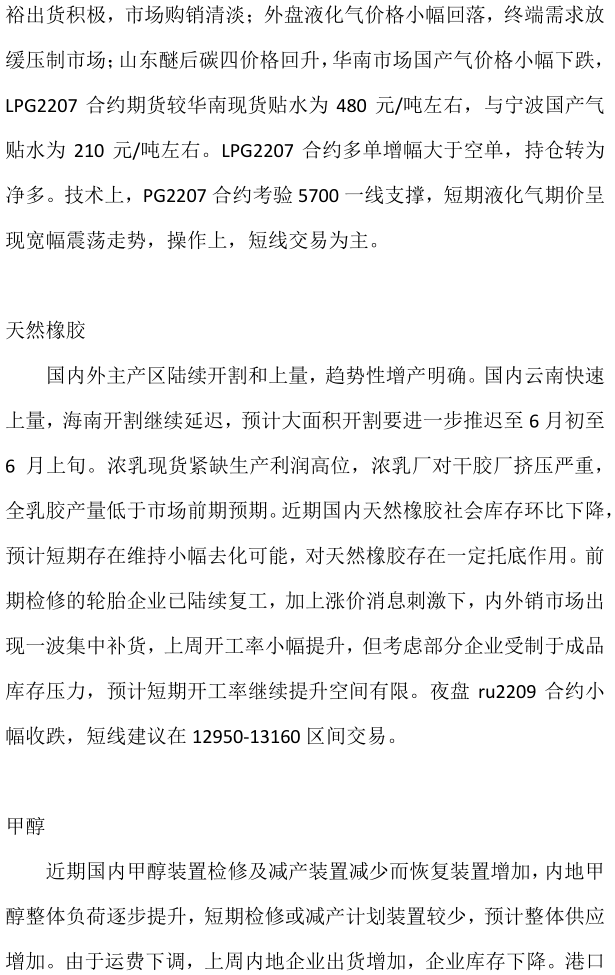 裕出货积极，市场购销清淡；外盘液化气价格小幅回落，终端需求放缓压制市场；山东醚后碳四价格回升，华南市场国产气价格小幅下跌，LPG2207 合约期货较华南现货贴水为 480 元/吨左右，与宁波国产气贴水为 210 元/吨左右。LPG2207 合约多单增幅大于空单，持仓转为净多。技术上，PG2207 合约考验 5700 一线支撑，短期液化气期价呈现宽幅震荡走势，操作上，短线交易为主。

天然橡胶

国内外主产区陆续开割和上量，趋势性增产明确。国内云南快速上量，海南开割继续延迟，预计大面积开割要进一步推迟至 6 月初至 6 月上旬。浓乳现货紧缺生产利润高位，浓乳厂对干胶厂挤压严重，全乳胶产量低于市场前期预期。近期国内天然橡胶社会库存环比下降，预计短期存在维持小幅去化可能，对天然橡胶存在一定托底作用。前期检修的轮胎企业已陆续复工，加上涨价消息刺激下，内外销市场出现一波集中补货，上周开工率小幅提升，但考虑部分企业受制于成品库存压力，预计短期开工率继续提升空间有限。夜盘 ru2209 合约小幅收跌，短线建议在 12950-13160 区间交易。

甲醇

近期国内甲醇装置检修及减产装置减少而恢复装置增加，内地甲醇整体负荷逐步提升，短期检修或减产计划装置较少，预计整体供应增加。由于运费下调，上周内地企业出货增加，企业库存下降。港口